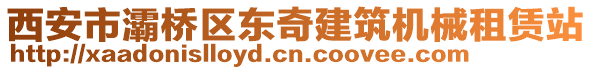 西安市灞桥区东奇建筑机械租赁站
http://xaadonislloyd.cn.coovee.com